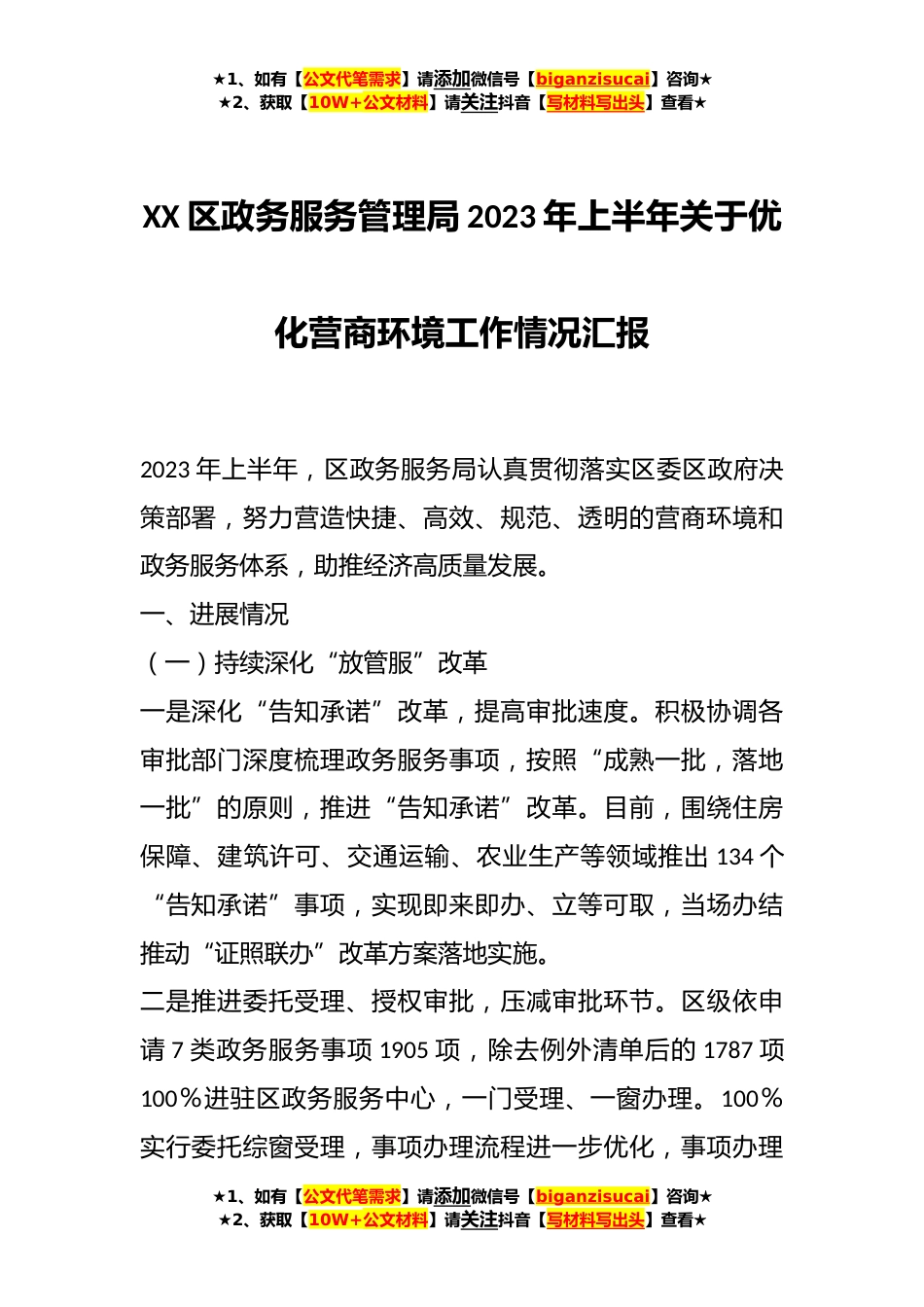 ★1、如有【公文代笔需求】请添加微信号【biganzisucai】咨询★
★2、获取【10W+公文材料】请关注抖音【写材料写出头】查看★

XX区政务服务管理局2023年上半年关于优化营商环境工作情况汇报

2023年上半年，区政务服务局认真贯彻落实区委区政府决策部署，努力营造快捷、高效、规范、透明的营商环境和政务服务体系，助推经济高质量发展。

一、进展情况

（一）持续深化“放管服”改革

一是深化“告知承诺”改革，提高审批速度。积极协调各审批部门深度梳理政务服务事项，按照“成熟一批，落地一批”的原则，推进“告知承诺”改革。目前，围绕住房保障、建筑许可、交通运输、农业生产等领域推出134个“告知承诺”事项，实现即来即办、立等可取，当场办结推动“证照联办”改革方案落地实施。

二是推进委托受理、授权审批，压减审批环节。区级依申请7类政务服务事项1905项，除去例外清单后的1787项100%进驻区政务服务中心，一门受理、一窗办理。100%实行委托综窗受理，事项办理流程进一步优化，事项办理

★1、如有【公文代笔需求】请添加微信号【biganzisucai】咨询★
★2、获取【10W+公文材料】请关注抖音【写材料写出头】查看★